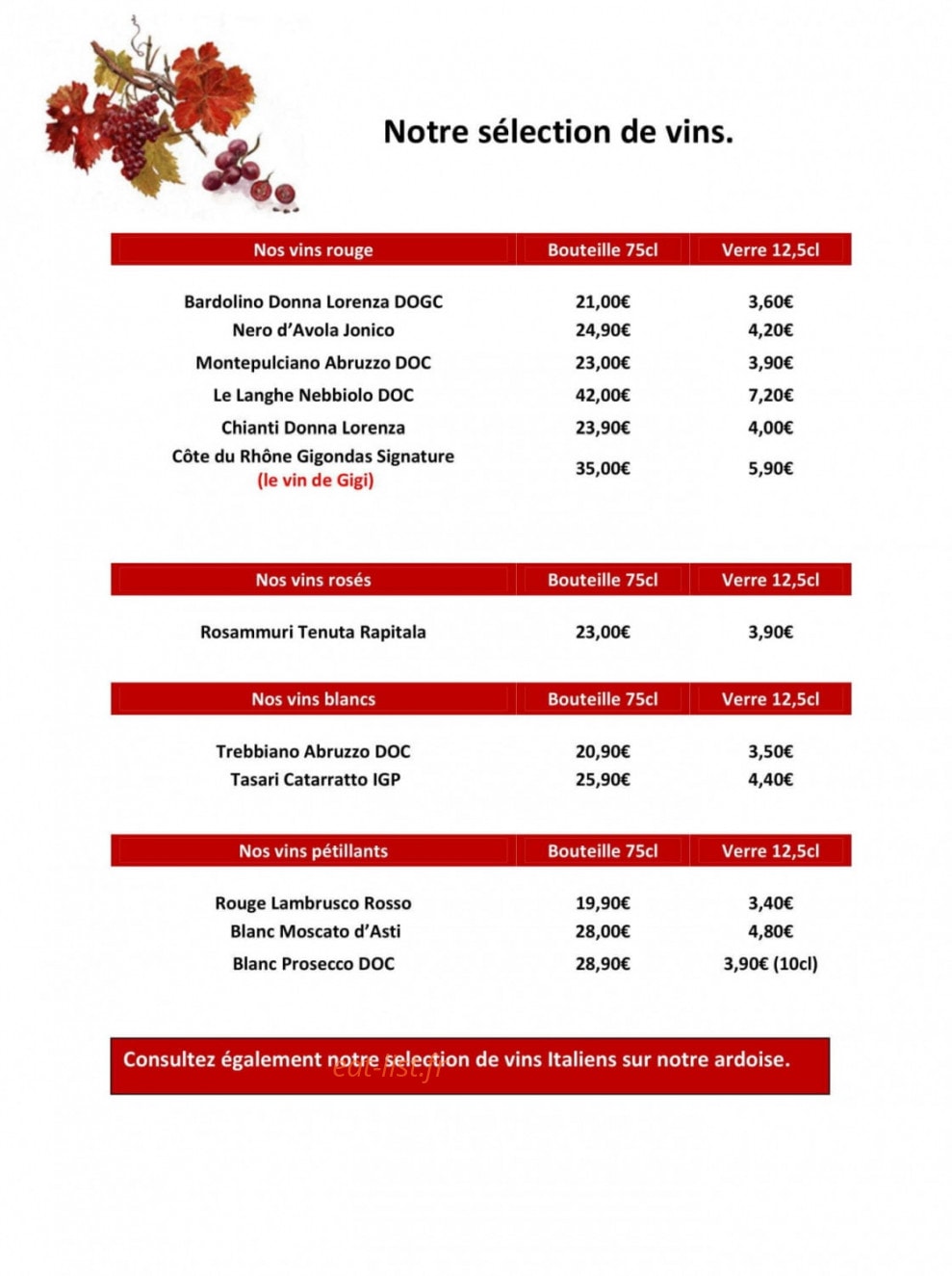 Notre sélection de vins.

| Nos vins rouge | Bouteille 75cl | Verre 12,5cl |
|---|---|---|
| Bardolino Donna Lorenza DOGC | 21,00€ | 3,60€ |
| Nero d'Avola Jonico | 24,90€ | 4,20€ |
| Montepulciano Abruzzo DOC | 23,00€ | 3,90€ |
| Le Langhe Nebbiolo DOC | 42,00€ | 7,20€ |
| Chianti Donna Lorenza | 23,90€ | 4,00€ |
| Côte du Rhône Gigondas Signature (le vin de Gigi) | 35,00€ | 5,90€ |

| Nos vins rosés | Bouteille 75cl | Verre 12,5cl |
|---|---|---|
| Rosammuri Tenuta Rapitala | 23,00€ | 3,90€ |

| Nos vins blancs | Bouteille 75cl | Verre 12,5cl |
|---|---|---|
| Trebbiano Abruzzo DOC | 20,90€ | 3,50€ |
| Tasari Catarratto IGP | 25,90€ | 4,40€ |

| Nos vins pétillants | Bouteille 75cl | Verre 12,5cl |
|---|---|---|
| Rouge Lambrusco Rosso | 19,90€ | 3,40€ |
| Blanc Moscato d'Asti | 28,00€ | 4,80€ |
| Blanc Prosecco DOC | 28,90€ | 3,90€ (10cl) |

Consultez également notre selection de vins Italiens sur notre ardoise.

eat-list.fr